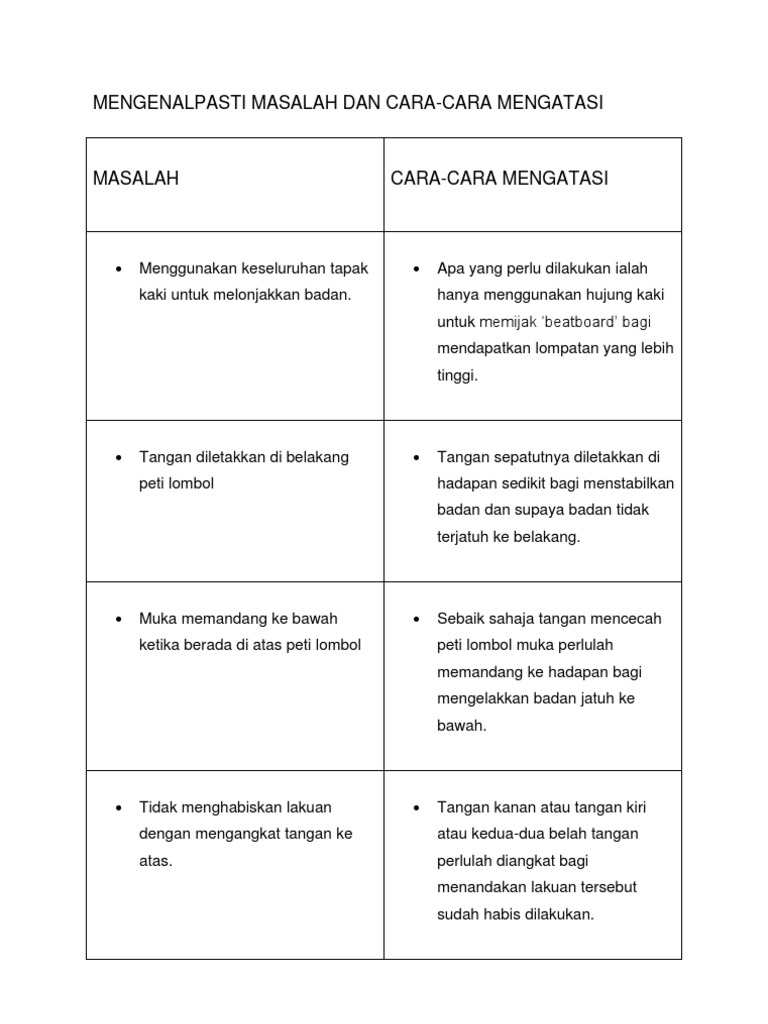 MENGENALPASTI MASALAH DAN CARA-CARA MENGATASI

| MASALAH | CARA-CARA MENGATASI |
|---|---|
| • Menggunakan keseluruhan tapak kaki untuk melonjakkan badan. | • Apa yang perlu dilakukan ialah hanya menggunakan hujung kaki untuk memijak 'beatboard' bagi mendapatkan lompatan yang lebih tinggi. |
| • Tangan diletakkan di belakang peti lombol | • Tangan sepatutnya diletakkan di hadapan sedikit bagi menstabilkan badan dan supaya badan tidak terjatuh ke belakang. |
| • Muka memandang ke bawah ketika berada di atas peti lombol | • Sebaik sahaja tangan mencecah peti lombol muka perlulah memandang ke hadapan bagi mengelakkan badan jatuh ke bawah. |
| • Tidak menghabiskan lakuan dengan mengangkat tangan ke atas. | • Tangan kanan atau tangan kiri atau kedua-dua belah tangan perlulah diangkat bagi menandakan lakuan tersebut sudah habis dilakukan. |